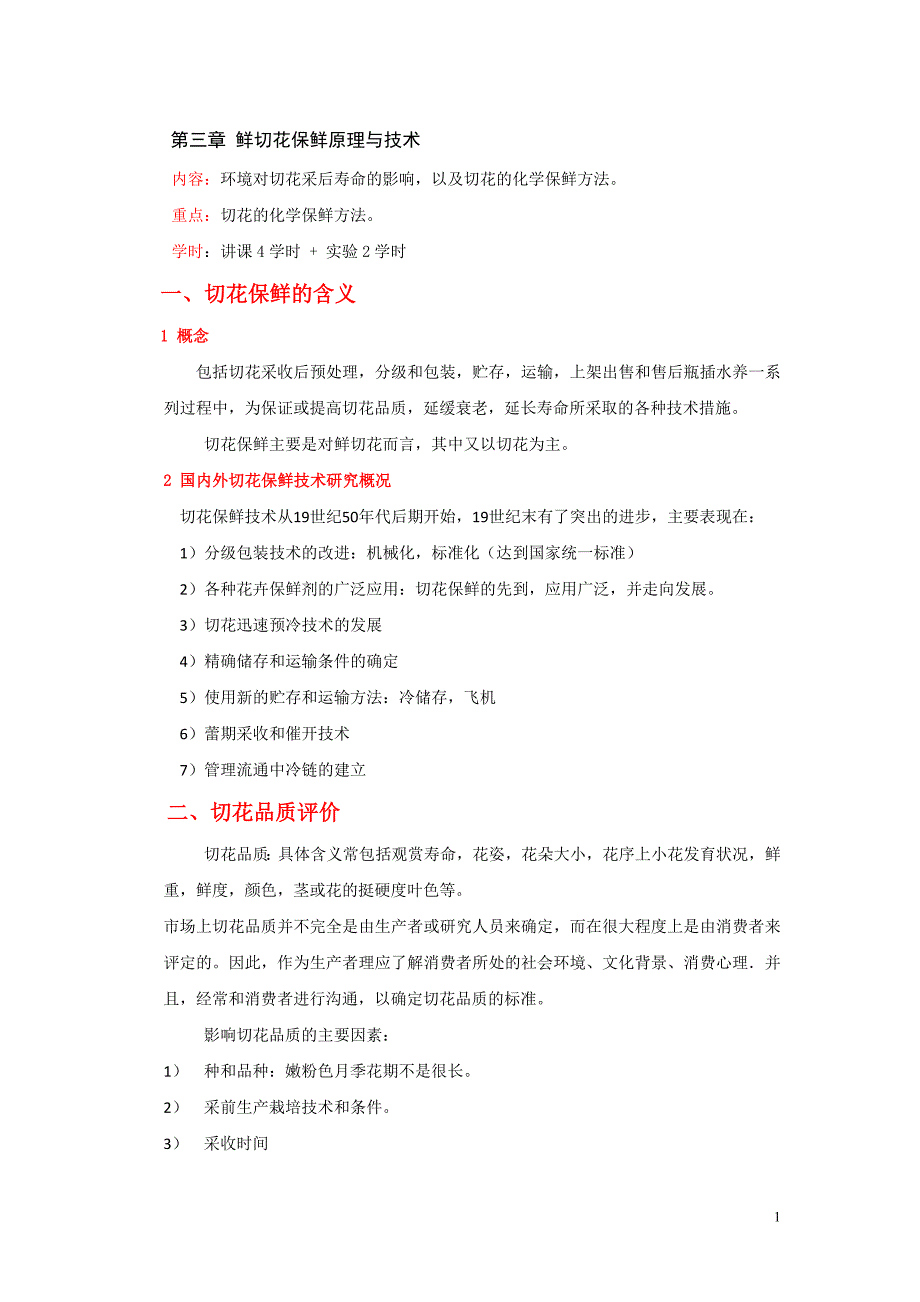 第三章 鲜切花保鲜原理与技术

内容：环境对切花采后寿命的影响，以及切花的化学保鲜方法。

重点：切花的化学保鲜方法。

学时：讲课 4 学时 + 实验 2 学时

一、切花保鲜的含义

1 概念

包括切花采收后预处理，分级和包装，贮存，运输，上架出售和售后瓶插水养一系列过程中，为保证或提高切花品质，延缓衰老，延长寿命所采取的各种技术措施。

切花保鲜主要是对鲜切花而言，其中又以切花为主。

2 国内外切花保鲜技术研究概况

切花保鲜技术从19世纪50年代后期开始，19世纪末有了突出的进步，主要表现在：

1）分级包装技术的改进：机械化，标准化（达到国家统一标准）

2）各种花卉保鲜剂的广泛应用：切花保鲜的先到，应用广泛，并走向发展。

3）切花迅速预冷技术的发展

4）精确储存和运输条件的确定

5）使用新的贮存和运输方法：冷储存，飞机

6）蕾期采收和催开技术

7）管理流通中冷链的建立

二、切花品质评价

切花品质：具体含义常包括观赏寿命，花姿，花朵大小，花序上小花发育状况，鲜重，鲜度，颜色，茎或花的挺硬度叶色等。

市场上切花品质并不完全是由生产者或研究人员来确定，而在很大程度上是由消费者来评定的。因此，作为生产者理应了解消费者所处的社会环境、文化背景、消费心理．并且，经常和消费者进行沟通，以确定切花品质的标准。

影响切花品质的主要因素：

1） 种和品种：嫩粉色月季花期不是很长。

2） 采前生产栽培技术和条件。

3） 采收时间

1